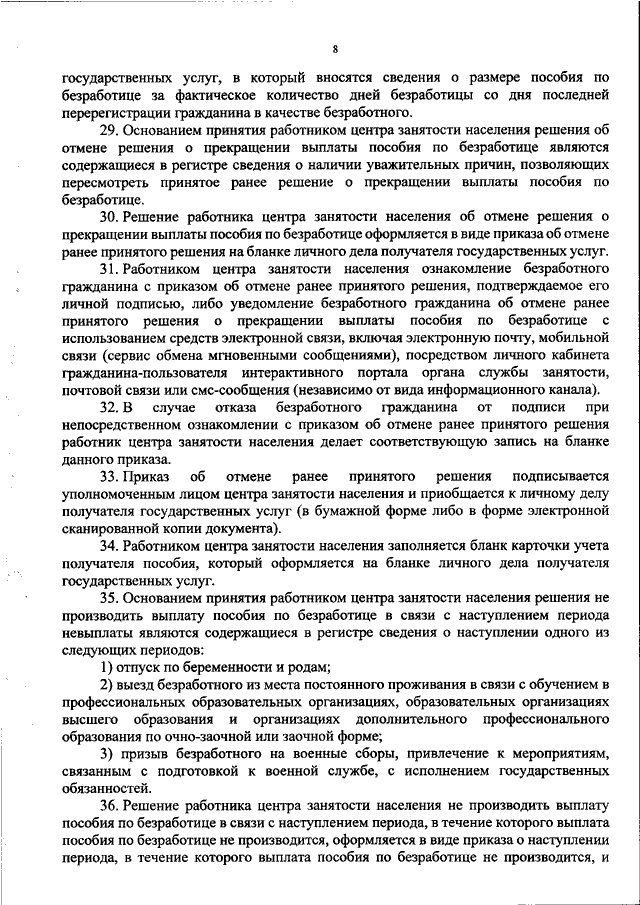 8

государственных услуг, в который вносятся сведения о размере пособия по безработице за фактическое количество дней безработицы со дня последней перерегистрации гражданина в качестве безработного.

29. Основанием принятия работником центра занятости населения решения об отмене решения о прекращении выплаты пособия по безработице являются содержащиеся в регистре сведения о наличии уважительных причин, позволяющих пересмотреть принятое ранее решение о прекращении выплаты пособия по безработице.

30. Решение работника центра занятости населения об отмене решения о прекращении выплаты пособия по безработице оформляется в виде приказа об отмене ранее принятого решения на бланке личного дела получателя государственных услуг.

31. Работником центра занятости населения ознакомление безработного гражданина с приказом об отмене ранее принятого решения, подтверждаемое его личной подписью, либо уведомление безработного гражданина об отмене ранее принятого решения о прекращении выплаты пособия по безработице с использованием средств электронной связи, включая электронную почту, мобильной связи (сервис обмена мгновенными сообщениями), посредством личного кабинета гражданина-пользователя интерактивного портала органа службы занятости, почтовой связи или смс-сообщения (независимо от вида информационного канала).

32. В случае отказа безработного гражданина от подписи при непосредственном ознакомлении с приказом об отмене ранее принятого решения работник центра занятости населения делает соответствующую запись на бланке данного приказа.

33. Приказ об отмене ранее принятого решения подписывается уполномоченным лицом центра занятости населения и приобщается к личному делу получателя государственных услуг (в бумажной форме либо в форме электронной сканированной копии документа).

34. Работником центра занятости населения заполняется бланк карточки учета получателя пособия, который оформляется на бланке личного дела получателя государственных услуг.

35. Основанием принятия работником центра занятости населения решения не производить выплату пособия по безработице в связи с наступлением периода невыплаты являются содержащиеся в регистре сведения о наступлении одного из следующих периодов:

1) отпуск по беременности и родам;

2) выезд безработного из места постоянного проживания в связи с обучением в профессиональных образовательных организациях, образовательных организациях высшего образования и организациях дополнительного профессионального образования по очно-заочной или заочной форме;

3) призыв безработного на военные сборы, привлечение к мероприятиям, связанным с подготовкой к военной службе, с исполнением государственных обязанностей.

36. Решение работника центра занятости населения не производить выплату пособия по безработице в связи с наступлением периода, в течение которого выплата пособия по безработице не производится, оформляется в виде приказа о наступлении периода, в течение которого выплата пособия по безработице не производится, и